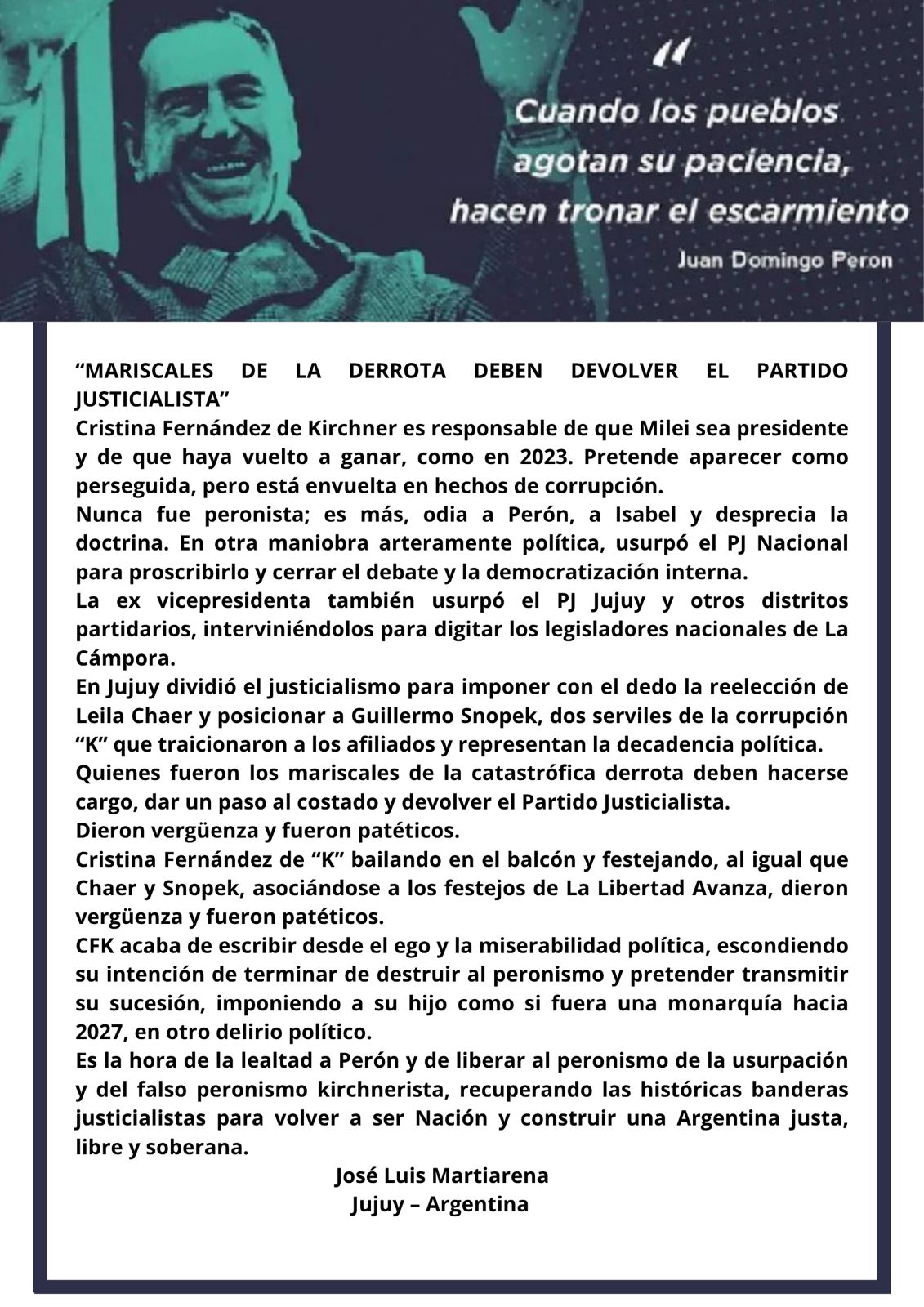 “
Cuando los pueblos agotan su paciencia, hacen tronar el escarmiento
Juan Domingo Peron

“MARISCALES DE LA DERROTA DEBEN DEVOLVER EL PARTIDO JUSTICIALISTA”
Cristina Fernández de Kirchner es responsable de que Milei sea presidente y de que haya vuelto a ganar, como en 2023. Pretende aparecer como perseguida, pero está envuelta en hechos de corrupción.
Nunca fue peronista; es más, odia a Perón, a Isabel y desprecia la doctrina. En otra maniobra arteramente política, usurpó el PJ Nacional para proscribirlo y cerrar el debate y la democratización interna.
La ex vicepresidenta también usurpó el PJ Jujuy y otros distritos partidarios, interviniéndolos para digitar los legisladores nacionales de La Cámpora.
En Jujuy dividió el justicialismo para imponer con el dedo la reelección de Leila Chaer y posicionar a Guillermo Snopek, dos serviles de la corrupción “K” que traicionaron a los afiliados y representan la decadencia política.
Quienes fueron los mariscales de la catastrófica derrota deben hacerse cargo, dar un paso al costado y devolver el Partido Justicialista.
Dieron vergüenza y fueron patéticos.
Cristina Fernández de “K” bailando en el balcón y festejando, al igual que Chaer y Snopek, asociándose a los festejos de La Libertad Avanza, dieron vergüenza y fueron patéticos.
CFK acaba de escribir desde el ego y la miserabilidad política, escondiendo su intención de terminar de destruir al peronismo y pretender transmitir su sucesión, imponiendo a su hijo como si fuera una monarquía hacia 2027, en otro delirio político.
Es la hora de la lealtad a Perón y de liberar al peronismo de la usurpación y del falso peronismo kirchnerista, recuperando las históricas banderas justicialistas para volver a ser Nación y construir una Argentina justa, libre y soberana.
José Luis Martiarena
Jujuy – Argentina